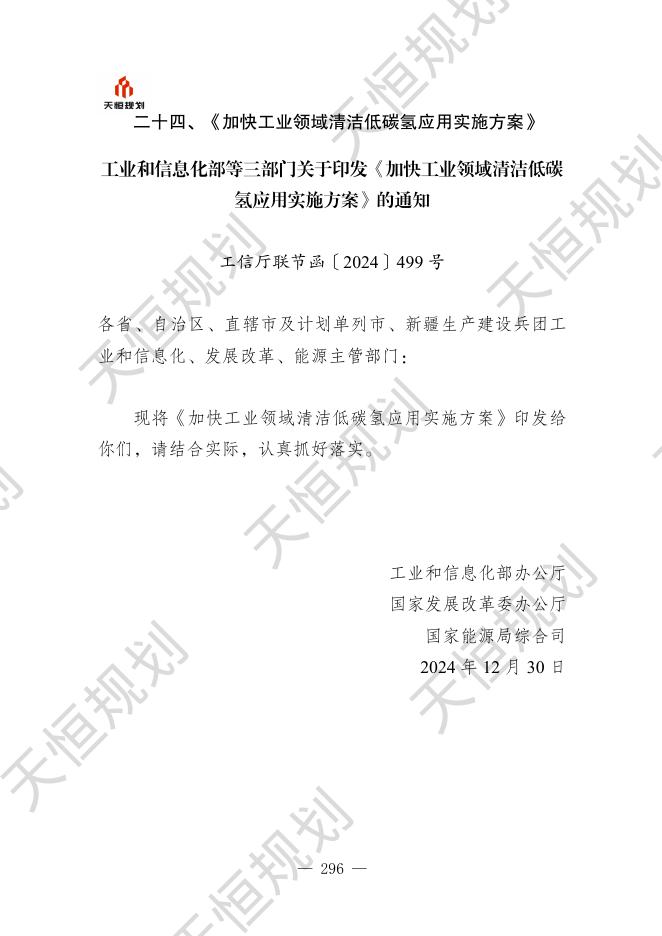 天恒规划

二十四、《加快工业领域清洁低碳氢应用实施方案》

工业和信息化部等三部门关于印发《加快工业领域清洁低碳氢应用实施方案》的通知

工信厅联节函〔2024〕499号

各省、自治区、直辖市及计划单列市、新疆生产建设兵团工业和信息化、发展改革、能源主管部门：

现将《加快工业领域清洁低碳氢应用实施方案》印发给你们，请结合实际，认真抓好落实。

工业和信息化部办公厅
国家发展改革委办公厅
国家能源局综合司
2024年12月30日

— 296 —

天恒规划